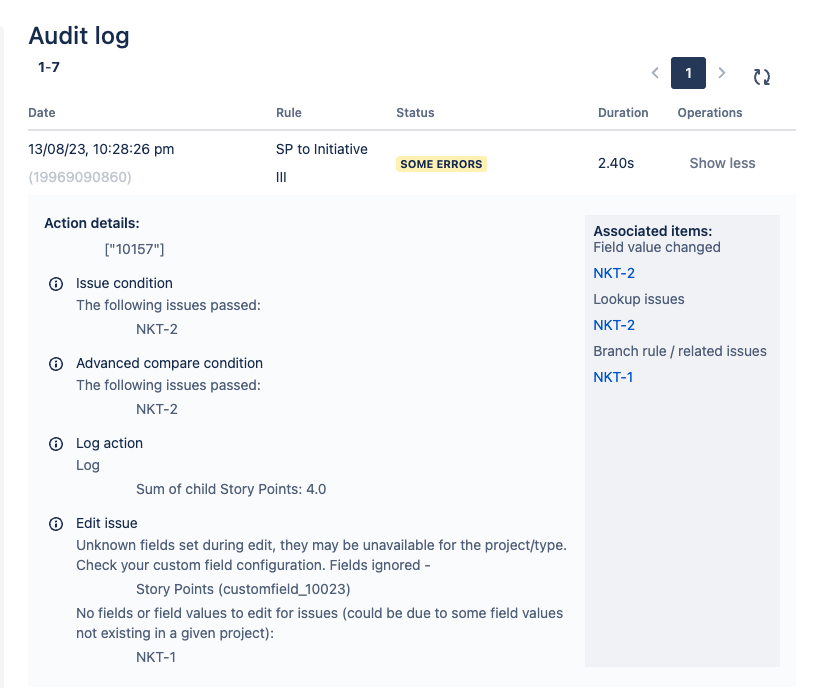 Audit log

1-7

1

| Date | Rule | Status | Duration | Operations |
|---|---|---|---|---|
| 13/08/23, 10:28:26 pm (19969090860) | SP to Initiative III | SOME ERRORS | 2.40s | Show less |

Action details:
["10157"]

Issue condition
The following issues passed:
NKT-2

Advanced compare condition
The following issues passed:
NKT-2

Log action
Log
Sum of child Story Points: 4.0

Edit issue
Unknown fields set during edit, they may be unavailable for the project/type. Check your custom field configuration. Fields ignored -
Story Points (customfield_10023)
No fields or field values to edit for issues (could be due to some field values not existing in a given project):
NKT-1

Associated items:
Field value changed
NKT-2
Lookup issues
NKT-2
Branch rule / related issues
NKT-1